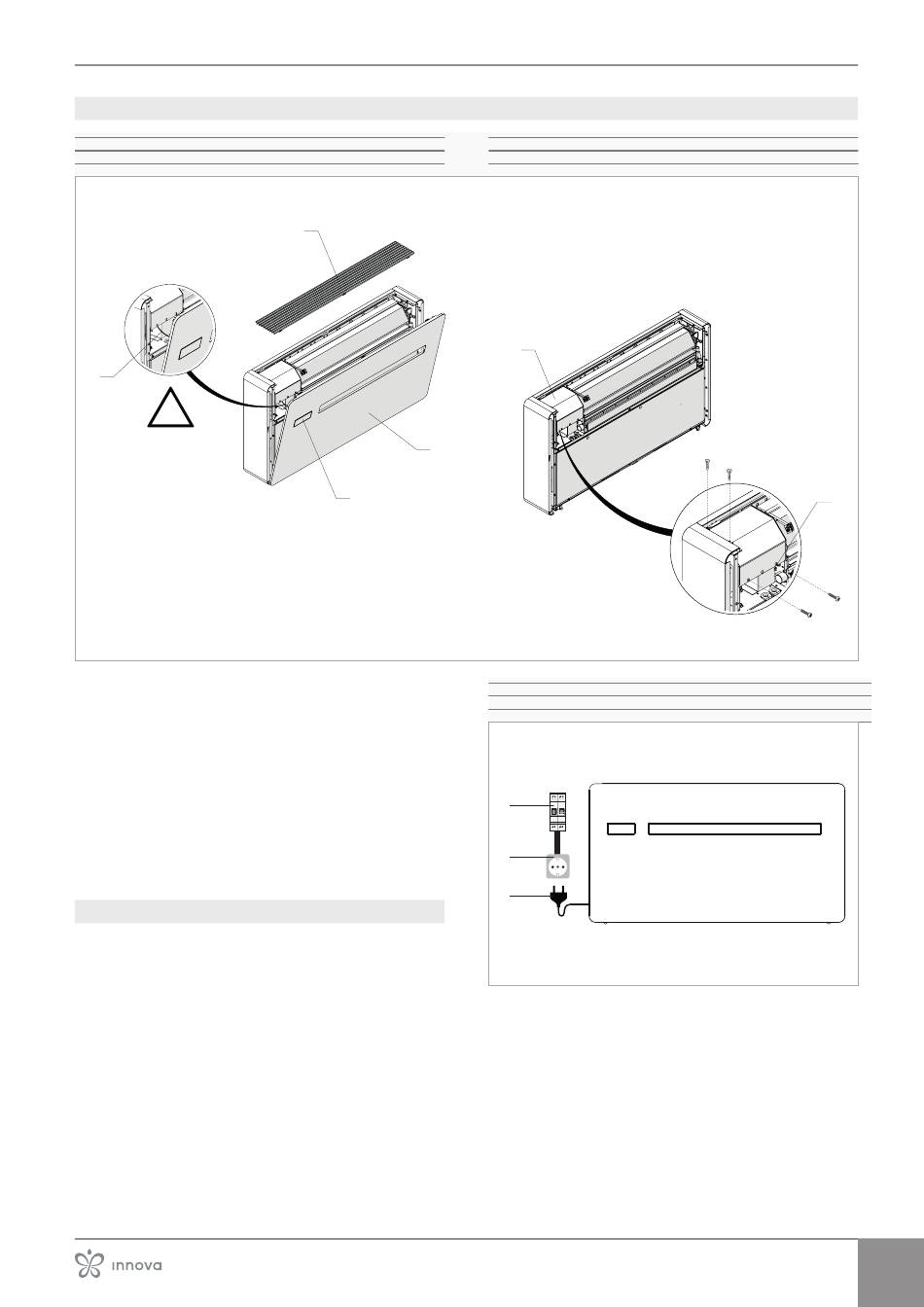 innova